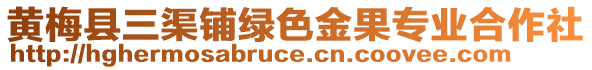 黄梅县三渠铺绿色金果专业合作社
http://hghermosabruce.cn.coovee.com